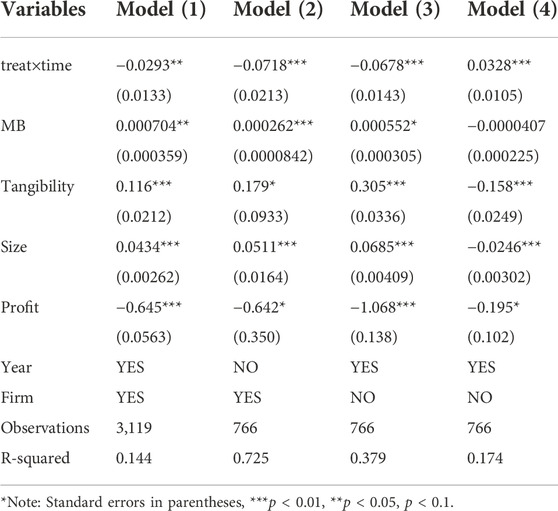 | Variables | Model (1) | Model (2) | Model (3) | Model (4) |
|---|---|---|---|---|
| treat×time | −0.0293** | −0.0718*** | −0.0678*** | 0.0328*** |
| | (0.0133) | (0.0213) | (0.0143) | (0.0105) |
| MB | 0.000704** | 0.000262*** | 0.000552* | −0.0000407 |
| | (0.000359) | (0.0000842) | (0.000305) | (0.000225) |
| Tangibility | 0.116*** | 0.179* | 0.305*** | −0.158*** |
| | (0.0212) | (0.0933) | (0.0336) | (0.0249) |
| Size | 0.0434*** | 0.0511*** | 0.0685*** | −0.0246*** |
| | (0.00262) | (0.0164) | (0.00409) | (0.00302) |
| Profit | −0.645*** | −0.642* | −1.068*** | −0.195* |
| | (0.0563) | (0.350) | (0.138) | (0.102) |
| Year | YES | NO | YES | YES |
| Firm | YES | YES | NO | NO |
| Observations | 3,119 | 766 | 766 | 766 |
| R-squared | 0.144 | 0.725 | 0.379 | 0.174 |

*Note: Standard errors in parentheses, ***$p$ < 0.01, **$p$ < 0.05, $p$ < 0.1.